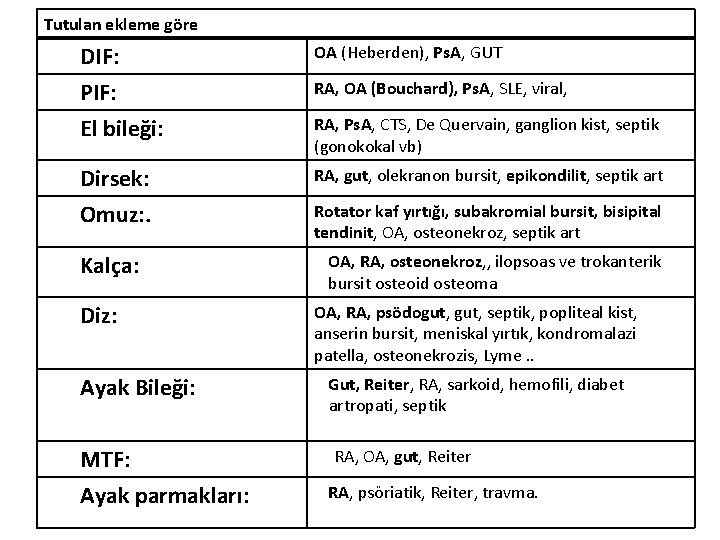 | Tutulan ekleme göre | |
|---|---|
| DIF: | OA (Heberden), PsA, GUT |
| PIF: | RA, OA (Bouchard), PsA, SLE, viral, |
| El bileği: | RA, PsA, CTS, De Quervain, ganglion kist, septik (gonokokal vb) |
| Dirsek: | RA, gut, olekranon bursit, epikondilit, septik art |
| Omuz:. | Rotator kaf yırtığı, subakromial bursit, bisipital tendinit, OA, osteonekroz, septik art |
| Kalça: | OA, RA, osteonekroz,, ilopsoas ve trokanterik bursit osteoid osteoma |
| Diz: | OA, RA, psödogut, gut, septik, popliteal kist, anserin bursit, meniskal yırtık, kondromalazi patella, osteonekrozis, Lyme .. |
| Ayak Bileği: | Gut, Reiter, RA, sarkoid, hemofili, diabet artropati, septik |
| MTF: | RA, OA, gut, Reiter |
| Ayak parmakları: | RA, psöriatik, Reiter, travma. |